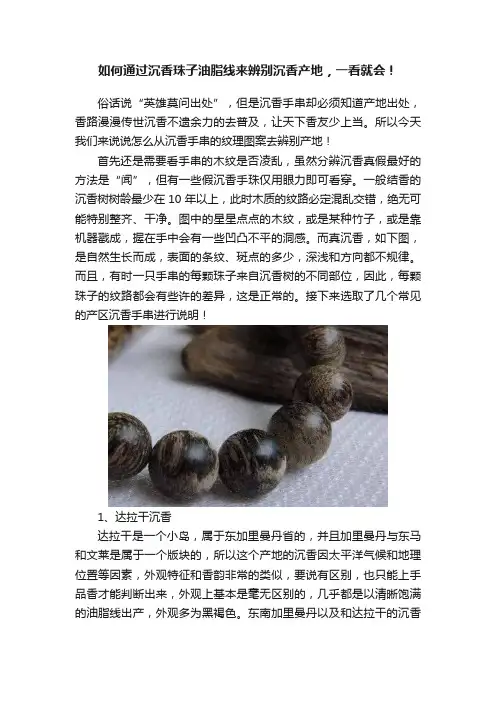 如何通过沉香珠子油脂线来辨别沉香产地，一看就会！

俗话说“英雄莫问出处”，但是沉香手串却必须知道产地出处，香路漫漫传世沉香不遗余力的去普及，让天下香友少上当。所以今天我们来说说怎么从沉香手串的纹理图案去辨别产地！

首先还是需要看手串的木纹是否凌乱，虽然分辨沉香真假最好的方法是“闻”，但有一些假沉香手珠仅用眼力即可看穿。一般结香的沉香树树龄最少在10年以上，此时木质的纹路必定混乱交错，绝无可能特别整齐、干净。图中的星星点点的木纹，或是某种竹子，或是靠机器戳成，握在手中会有一些凹凸不平的洞感。而真沉香，如下图，是自然生长而成，表面的条纹、斑点的多少，深浅和方向都不规律。而且，有时一只手串的每颗珠子来自沉香树的不同部位，因此，每颗珠子的纹路都会有些许的差异，这是正常的。接下来选取了几个常见的产区沉香手串进行说明！

1、达拉干沉香

达拉干是一个小岛，属于东加里曼丹省的，并且加里曼丹与东马和文莱是属于一个版块的，所以这个产地的沉香因太平洋气候和地理位置等因素，外观特征和香韵非常的类似，要说有区别，也只能上手品香才能判断出来，外观上基本是毫无区别的，几乎都是以清晰饱满的油脂线出产，外观多为黑褐色。东南加里曼丹以及和达拉干的沉香